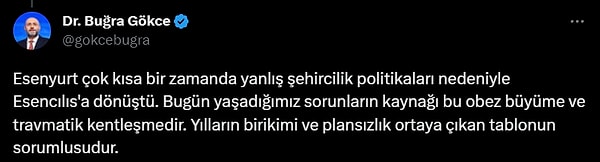 Dr. Buğra Gökce
@gokcebugra

Esenyurt çok kısa bir zamanda yanlış şehircilik politikaları nedeniyle Esencılıs'a dönüştü. Bugün yaşadığımız sorunların kaynağı bu obez büyüme ve travmatik kentleşmedir. Yılların birikimi ve plansızlık ortaya çıkan tablonun sorumlusudur.